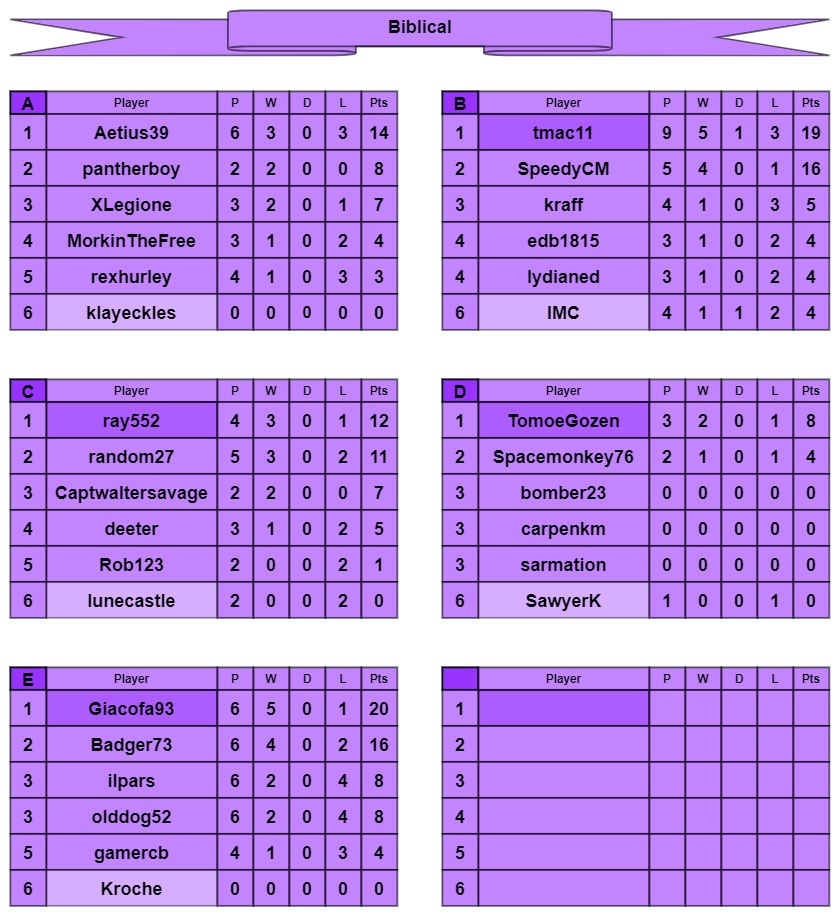 Biblical

| A | Player | P | W | D | L | Pts |
|---|---|---|---|---|---|---|
| 1 | Aetius39 | 6 | 3 | 0 | 3 | 14 |
| 2 | pantherboy | 2 | 2 | 0 | 0 | 8 |
| 3 | XLegione | 3 | 2 | 0 | 1 | 7 |
| 4 | MorkinTheFree | 3 | 1 | 0 | 2 | 4 |
| 5 | rexhurley | 4 | 1 | 0 | 3 | 3 |
| 6 | klayeckles | 0 | 0 | 0 | 0 | 0 |

| B | Player | P | W | D | L | Pts |
|---|---|---|---|---|---|---|
| 1 | tmac11 | 9 | 5 | 1 | 3 | 19 |
| 2 | SpeedyCM | 5 | 4 | 0 | 1 | 16 |
| 3 | kraff | 4 | 1 | 0 | 3 | 5 |
| 4 | edb1815 | 3 | 1 | 0 | 2 | 4 |
| 4 | lydianed | 3 | 1 | 0 | 2 | 4 |
| 6 | IMC | 4 | 1 | 1 | 2 | 4 |

| C | Player | P | W | D | L | Pts |
|---|---|---|---|---|---|---|
| 1 | ray552 | 4 | 3 | 0 | 1 | 12 |
| 2 | random27 | 5 | 3 | 0 | 2 | 11 |
| 3 | Captwaltersavage | 2 | 2 | 0 | 0 | 7 |
| 4 | deeter | 3 | 1 | 0 | 2 | 5 |
| 5 | Rob123 | 2 | 0 | 0 | 2 | 1 |
| 6 | lunecastle | 2 | 0 | 0 | 2 | 0 |

| D | Player | P | W | D | L | Pts |
|---|---|---|---|---|---|---|
| 1 | TomoeGozen | 3 | 2 | 0 | 1 | 8 |
| 2 | Spacemonkey76 | 2 | 1 | 0 | 1 | 4 |
| 3 | bomber23 | 0 | 0 | 0 | 0 | 0 |
| 3 | carpenkm | 0 | 0 | 0 | 0 | 0 |
| 3 | sarmation | 0 | 0 | 0 | 0 | 0 |
| 6 | SawyerK | 1 | 0 | 0 | 1 | 0 |

| E | Player | P | W | D | L | Pts |
|---|---|---|---|---|---|---|
| 1 | Giacofa93 | 6 | 5 | 0 | 1 | 20 |
| 2 | Badger73 | 6 | 4 | 0 | 2 | 16 |
| 3 | ilpars | 6 | 2 | 0 | 4 | 8 |
| 3 | olddog52 | 6 | 2 | 0 | 4 | 8 |
| 5 | gamercb | 4 | 1 | 0 | 3 | 4 |
| 6 | Kroche | 0 | 0 | 0 | 0 | 0 |

| | Player | P | W | D | L | Pts |
|---|---|---|---|---|---|---|
| 1 | | | | | | |
| 2 | | | | | | |
| 3 | | | | | | |
| 4 | | | | | | |
| 5 | | | | | | |
| 6 | | | | | | |